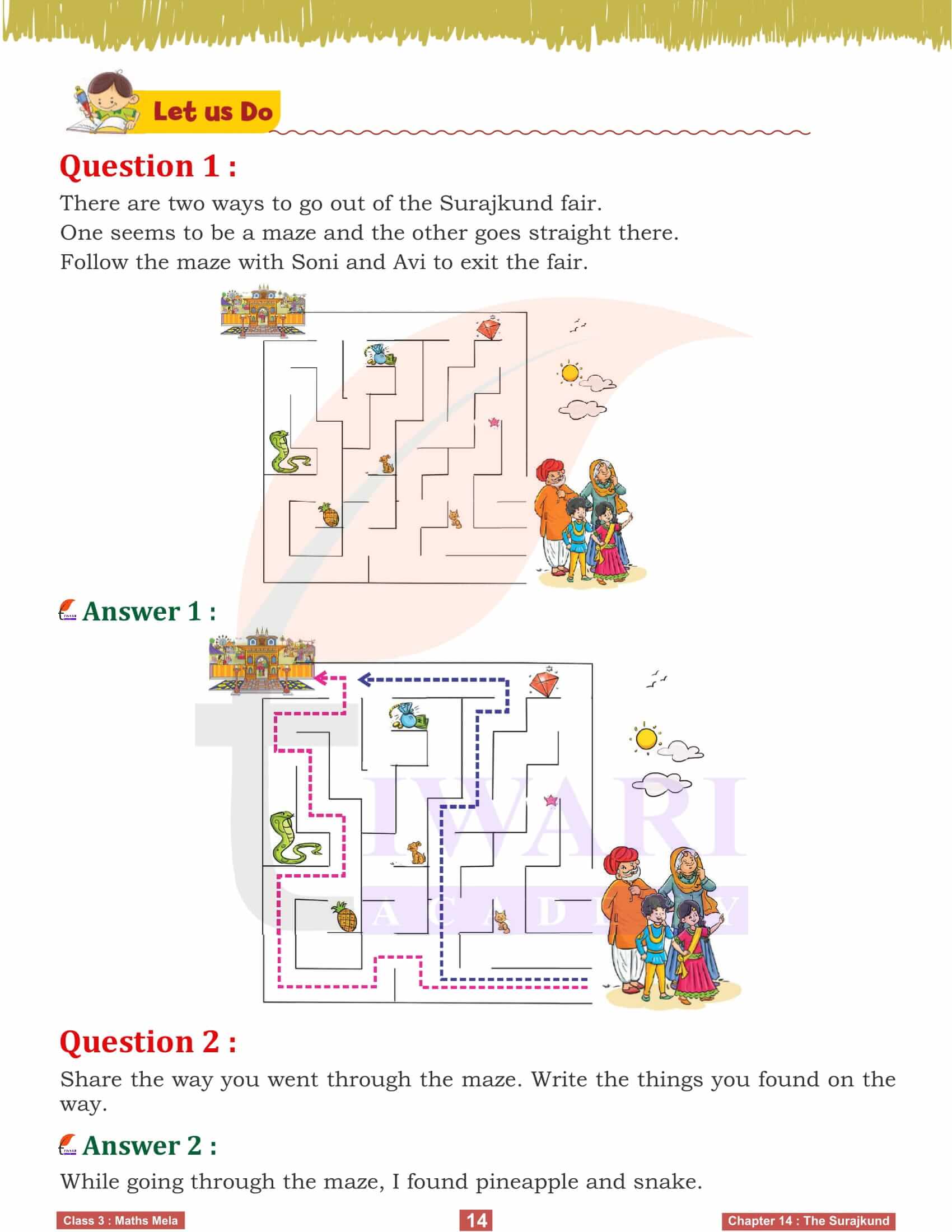 Let us Do

Question 1 :

There are two ways to go out of the Surajkund fair.
One seems to be a maze and the other goes straight there.
Follow the maze with Soni and Avi to exit the fair.

Answer 1 :

TIWARI
ACADEMY

Question 2 :

Share the way you went through the maze. Write the things you found on the way.

Answer 2 :

While going through the maze, I found pineapple and snake.

Class 3 : Maths Mela 14 Chapter 14 : The Surajkund